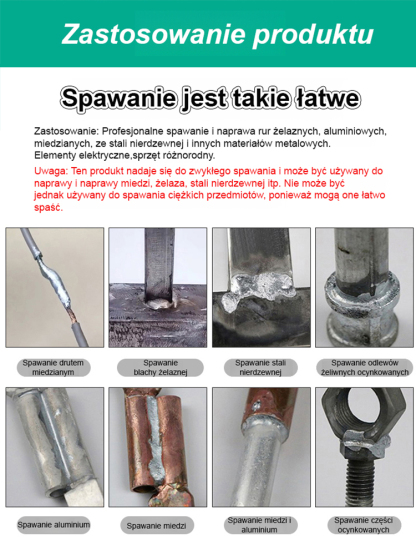 Zastosowanie produktu

Spawanie jest takie łatwe

Zastosowanie: Profesjonalne spawanie i naprawa rur żelaznych, aluminiowych, miedzianych, ze stali nierdzewnej i innych materiałów metalowych. Elementy elektryczne,sprzęt różnorodny.

Uwaga: Ten produkt nadaje się do zwykłego spawania i może być używany do naprawy i naprawy miedzi, żelaza, stali nierdzewnej itp. Nie może być jednak używany do spawania ciężkich przedmiotów, ponieważ mogą one łatwo spaść.

Spawanie drutem miedzianym

Spawanie blachy żelaznej

Spawanie stali nierdzewnej

Spawanie odlewów żeliwnych ocynkowanych

Spawanie aluminium

Spawanie miedzi

Spawanie miedzi i aluminium

Spawanie części ocynkowanych